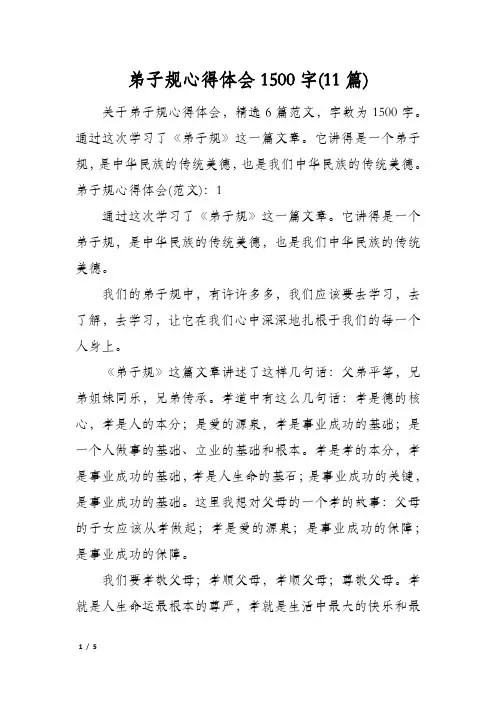 弟子规心得体会 1500 字(11 篇)

关于弟子规心得体会，精选 6 篇范文，字数为 1500 字。通过这次学习了《弟子规》这一篇文章。它讲得是一个弟子规，是中华民族的传统美德，也是我们中华民族的传统美德。弟子规心得体会(范文)：1

通过这次学习了《弟子规》这一篇文章。它讲得是一个弟子规，是中华民族的传统美德，也是我们中华民族的传统美德。

我们的弟子规中，有许许多多，我们应该要去学习，去了解，去学习，让它在我们心中深深地扎根于我们的每一个人身上。

《弟子规》这篇文章讲述了这样几句话：父弟平等，兄弟姐妹同乐，兄弟传承。孝道中有这么几句话：孝是德的核心，孝是人的本分；是爱的源泉，孝是事业成功的基础；是一个人做事的基础、立业的基础和根本。孝是孝的本分，孝是事业成功的基础，孝是人生命的基石；是事业成功的关键，是事业成功的基础。这里我想对父母的一个孝的故事：父母的子女应该从孝做起；孝是爱的源泉；是事业成功的保障；是事业成功的保障。

我们要孝敬父母；孝顺父母，孝顺父母；尊敬父母。孝就是人生命运最根本的尊严，孝就是生活中最大的快乐和最

1 / 5